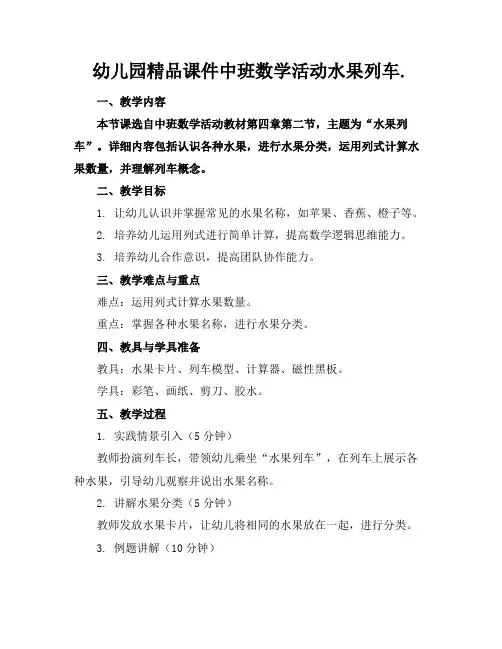 幼儿园精品课件中班数学活动水果列车.

一、教学内容

本节课选自中班数学活动教材第四章第二节，主题为“水果列车”。详细内容包括认识各种水果，进行水果分类，运用列式计算水果数量，并理解列车概念。

二、教学目标

1. 让幼儿认识并掌握常见的水果名称，如苹果、香蕉、橙子等。

2. 培养幼儿运用列式进行简单计算，提高数学逻辑思维能力。

3. 培养幼儿合作意识，提高团队协作能力。

三、教学难点与重点

难点：运用列式计算水果数量。

重点：掌握各种水果名称，进行水果分类。

四、教具与学具准备

教具：水果卡片、列车模型、计算器、磁性黑板。

学具：彩笔、画纸、剪刀、胶水。

五、教学过程

1. 实践情景引入（5 分钟）

教师扮演列车长，带领幼儿乘坐“水果列车”，在列车上展示各种水果，引导幼儿观察并说出水果名称。

2. 讲解水果分类（5 分钟）

教师发放水果卡片，让幼儿将相同的水果放在一起，进行分类。

3. 例题讲解（10 分钟）